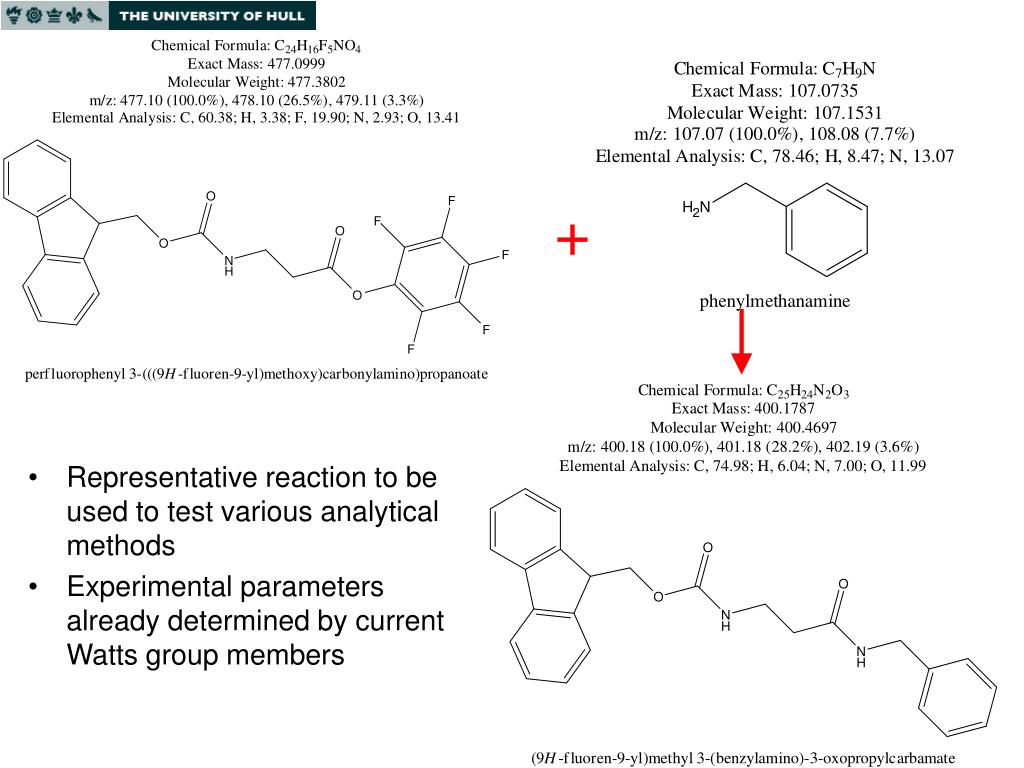 THE UNIVERSITY OF HULL

Chemical Formula: $C_{24}H_{16}F_5NO_4$
Exact Mass: 477.0999
Molecular Weight: 477.3802
m/z: 477.10 (100.0%), 478.10 (26.5%), 479.11 (3.3%)
Elemental Analysis: C, 60.38; H, 3.38; F, 19.90; N, 2.93; O, 13.41

O
O
N
H
O
O
F
F
F
F
F

perfluorophenyl 3-(((9H-fluoren-9-yl)methoxy)carbonylamino)propanoate

+

Chemical Formula: $C_7H_9N$
Exact Mass: 107.0735
Molecular Weight: 107.1531
m/z: 107.07 (100.0%), 108.08 (7.7%)
Elemental Analysis: C, 78.46; H, 8.47; N, 13.07

$H_2N$

phenylmethanamine

Chemical Formula: $C_{25}H_{24}N_2O_3$
Exact Mass: 400.1787
Molecular Weight: 400.4697
m/z: 400.18 (100.0%), 401.18 (28.2%), 402.19 (3.6%)
Elemental Analysis: C, 74.98; H, 6.04; N, 7.00; O, 11.99

O
O
N
H
O
N
H

(9H-fluoren-9-yl)methyl 3-(benzylamino)-3-oxopropylcarbamate

• Representative reaction to be used to test various analytical methods
• Experimental parameters already determined by current Watts group members